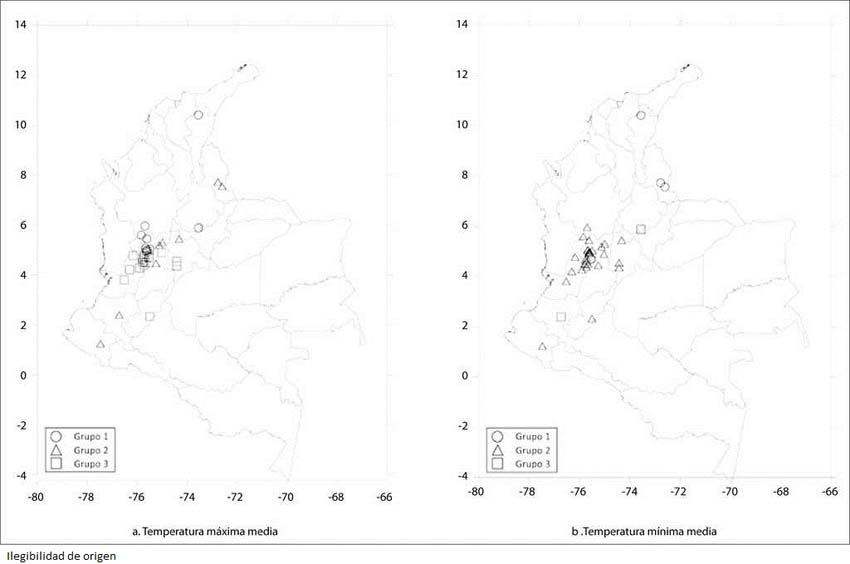 14
12
10
8
6
4
2
0
-2
-4
-80 -78 -76 -74 -72 -70 -68 -66

Grupo 1
Grupo 2
Grupo 3

a. Temperatura máxima media

14
12
10
8
6
4
2
0
-2
-4
-80 -78 -76 -74 -72 -70 -68 -66

Grupo 1
Grupo 2
Grupo 3

b .Temperatura mínima media

Ilegibilidad de origen